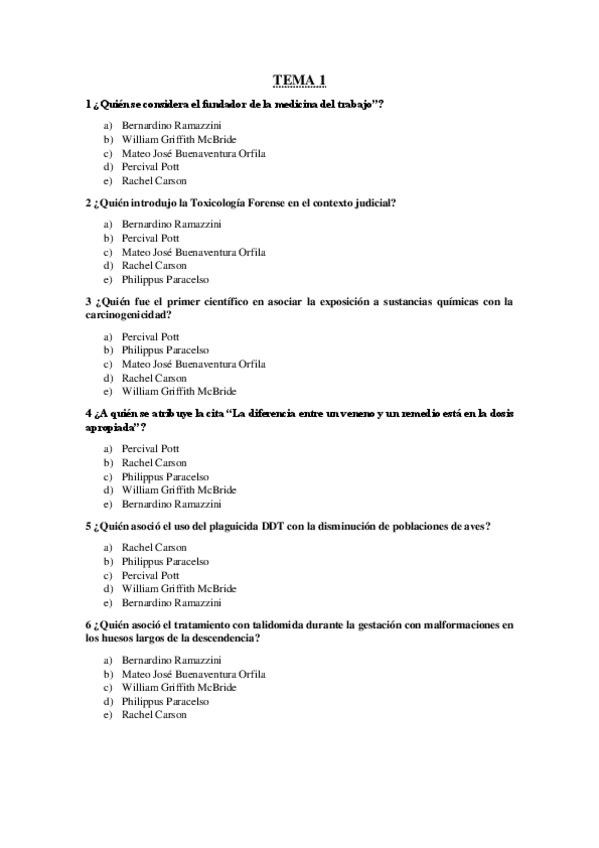 TEMA 1

1 ¿Quién se considera el fundador de la medicina del trabajo"?

a) Bernardino Ramazzini
b) William Griffith McBride
c) Mateo José Buenaventura Orfila
d) Percival Pott
e) Rachel Carson

2 ¿Quién introdujo la Toxicología Forense en el contexto judicial?

a) Bernardino Ramazzini
b) Percival Pott
c) Mateo José Buenaventura Orfila
d) Rachel Carson
e) Philippus Paracelso

3 ¿Quién fue el primer científico en asociar la exposición a sustancias químicas con la carcinogenicidad?

a) Percival Pott
b) Philippus Paracelso
c) Mateo José Buenaventura Orfila
d) Rachel Carson
e) William Griffith McBride

4 ¿A quién se atribuye la cita "La diferencia entre un veneno y un remedio está en la dosis apropiada"?

a) Percival Pott
b) Rachel Carson
c) Philippus Paracelso
d) William Griffith McBride
e) Bernardino Ramazzini

5 ¿Quién asoció el uso del plaguicida DDT con la disminución de poblaciones de aves?

a) Rachel Carson
b) Philippus Paracelso
c) Percival Pott
d) William Griffith McBride
e) Bernardino Ramazzini

6 ¿Quién asoció el tratamiento con talidomida durante la gestación con malformaciones en los huesos largos de la descendencia?

a) Bernardino Ramazzini
b) Mateo José Buenaventura Orfila
c) William Griffith McBride
d) Philippus Paracelso
e) Rachel Carson